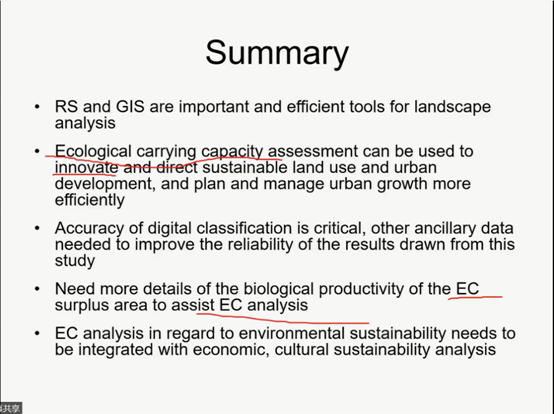 Summary

• RS and GIS are important and efficient tools for landscape analysis

• Ecological carrying capacity assessment can be used to innovate and direct sustainable land use and urban development, and plan and manage urban growth more efficiently

• Accuracy of digital classification is critical, other ancillary data needed to improve the reliability of the results drawn from this study

• Need more details of the biological productivity of the EC surplus area to assist EC analysis

• EC analysis in regard to environmental sustainability needs to be integrated with economic, cultural sustainability analysis

共享